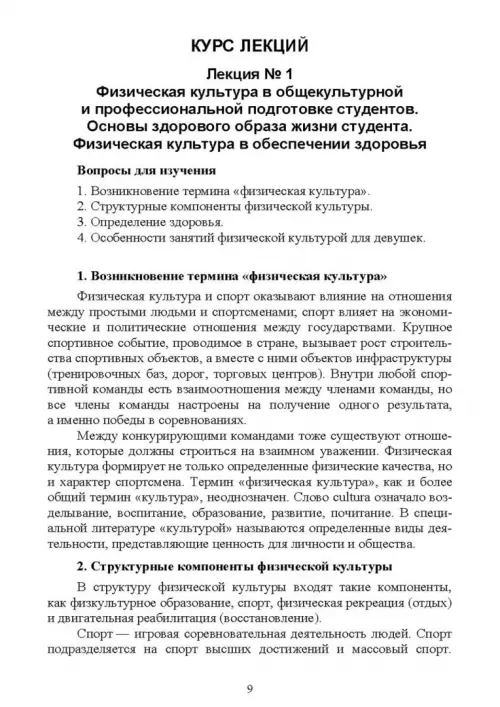 КУРС ЛЕКЦИЙ

Лекция № 1
Физическая культура в общекультурной и профессиональной подготовке студентов. Основы здорового образа жизни студента. Физическая культура в обеспечении здоровья

Вопросы для изучения

1. Возникновение термина «физическая культура».
2. Структурные компоненты физической культуры.
3. Определение здоровья.
4. Особенности занятий физической культурой для девушек.

1. Возникновение термина «физическая культура»

Физическая культура и спорт оказывают влияние на отношения между простыми людьми и спортсменами; спорт влияет на экономические и политические отношения между государствами. Крупное спортивное событие, проводимое в стране, вызывает рост строительства спортивных объектов, а вместе с ними объектов инфраструктуры (тренировочных баз, дорог, торговых центров). Внутри любой спортивной команды есть взаимоотношения между членами команды, но все члены команды настроены на получение одного результата, а именно победы в соревнованиях.

Между конкурирующими командами тоже существуют отношения, которые должны строиться на взаимном уважении. Физическая культура формирует не только определенные физические качества, но и характер спортсмена. Термин «физическая культура», как и более общий термин «культура», неоднозначен. Слово cultura означало возделывание, воспитание, образование, развитие, почитание. В специальной литературе «культурой» называются определенные виды деятельности, представляющие ценность для личности и общества.

2. Структурные компоненты физической культуры

В структуру физической культуры входят такие компоненты, как физкультурное образование, спорт, физическая рекреация (отдых) и двигательная реабилитация (восстановление).

Спорт — игровая соревновательная деятельность людей. Спорт подразделяется на спорт высших достижений и массовый спорт.

9